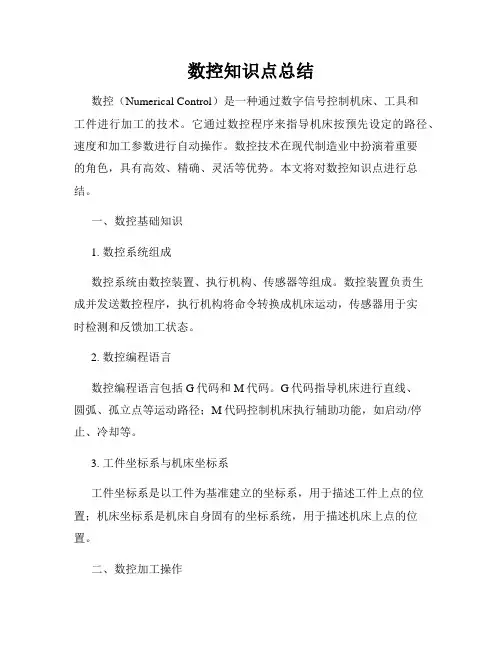 数控知识点总结

数控（Numerical Control）是一种通过数字信号控制机床、工具和工件进行加工的技术。它通过数控程序来指导机床按预先设定的路径、速度和加工参数进行自动操作。数控技术在现代制造业中扮演着重要的角色，具有高效、精确、灵活等优势。本文将对数控知识点进行总结。

一、数控基础知识

1. 数控系统组成

数控系统由数控装置、执行机构、传感器等组成。数控装置负责生成并发送数控程序，执行机构将命令转换成机床运动，传感器用于实时检测和反馈加工状态。

2. 数控编程语言

数控编程语言包括 G 代码和 M 代码。G 代码指导机床进行直线、圆弧、孤立点等运动路径；M 代码控制机床执行辅助功能，如启动/停止、冷却等。

3. 工件坐标系与机床坐标系

工件坐标系是以工件为基准建立的坐标系，用于描述工件上点的位置；机床坐标系是机床自身固有的坐标系统，用于描述机床上点的位置。

二、数控加工操作